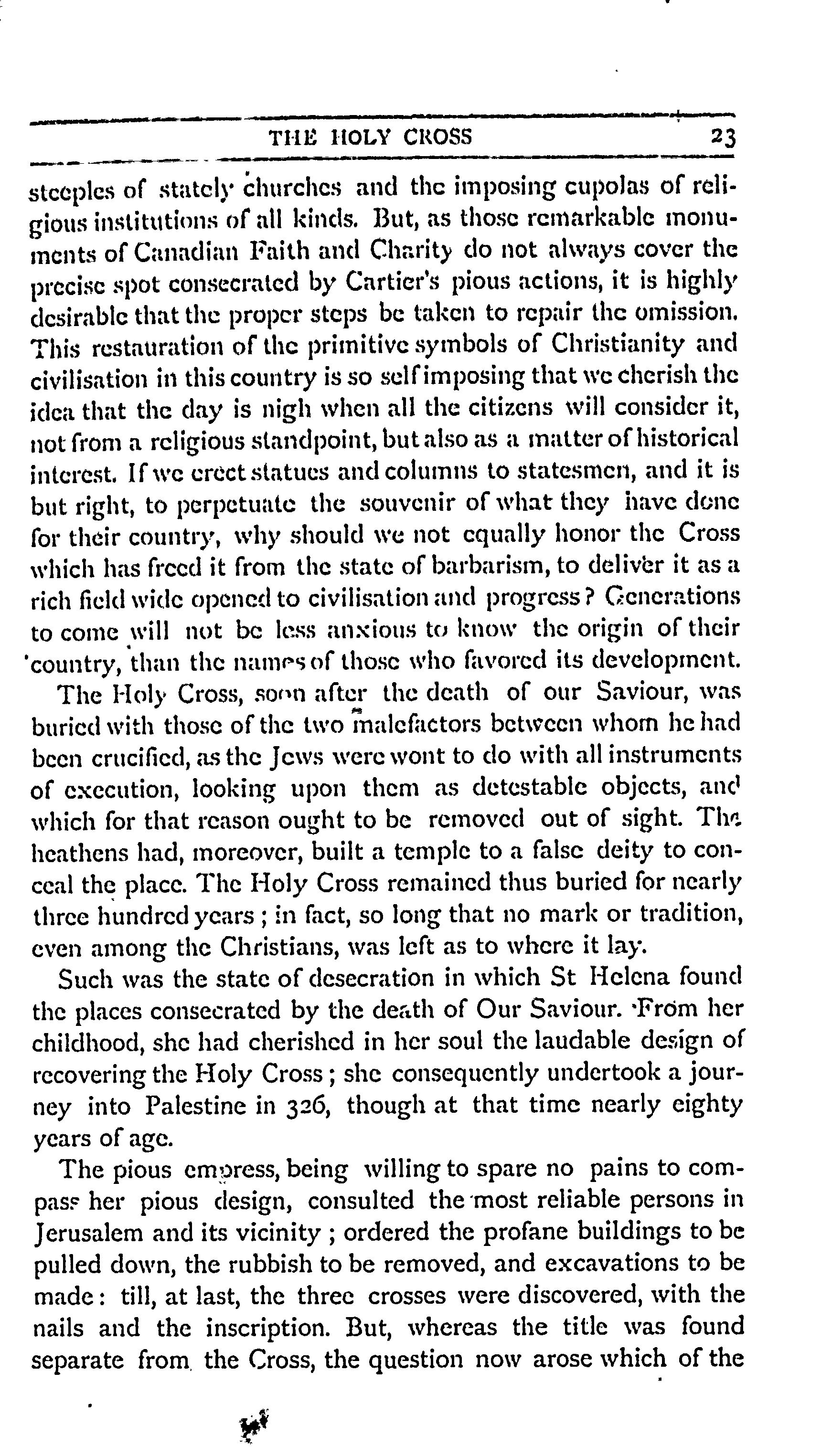 THE HOLY CROSS 23

steeples of stately churches and the imposing cupolas of religious institutions of all kinds. But, as those remarkable monuments of Canadian Faith and Charity do not always cover the precise spot consecrated by Cartier's pious actions, it is highly desirable that the proper steps be taken to repair the omission. This restauration of the primitive symbols of Christianity and civilisation in this country is so self imposing that we cherish the idea that the day is nigh when all the citizens will consider it, not from a religious standpoint, but also as a matter of historical interest. If we erect statues and columns to statesmen, and it is but right, to perpetuate the souvenir of what they have done for their country, why should we not equally honor the Cross which has freed it from the state of barbarism, to deliver it as a rich field wide opened to civilisation and progress? Generations to come will not be less anxious to know the origin of their country, than the names of those who favored its development.

The Holy Cross, soon after the death of our Saviour, was buried with those of the two malefactors between whom he had been crucified, as the Jews were wont to do with all instruments of execution, looking upon them as detestable objects, and which for that reason ought to be removed out of sight. The heathens had, moreover, built a temple to a false deity to conceal the place. The Holy Cross remained thus buried for nearly three hundred years; in fact, so long that no mark or tradition, even among the Christians, was left as to where it lay.

Such was the state of desecration in which St Helena found the places consecrated by the death of Our Saviour. From her childhood, she had cherished in her soul the laudable design of recovering the Holy Cross; she consequently undertook a journey into Palestine in 326, though at that time nearly eighty years of age.

The pious empress, being willing to spare no pains to compass her pious design, consulted the most reliable persons in Jerusalem and its vicinity; ordered the profane buildings to be pulled down, the rubbish to be removed, and excavations to be made: till, at last, the three crosses were discovered, with the nails and the inscription. But, whereas the title was found separate from the Cross, the question now arose which of the